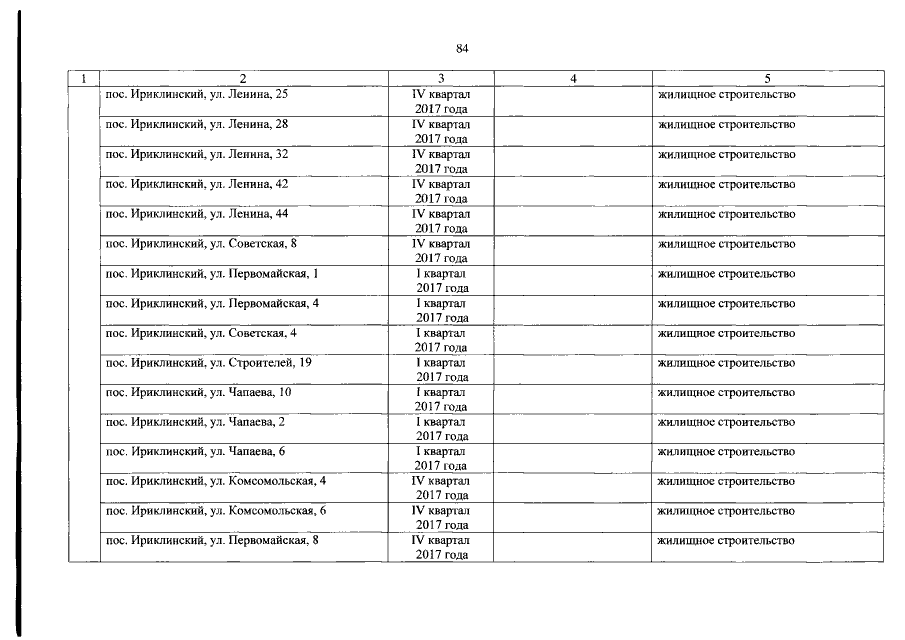 84

| 1 | 2 | 3 | 4 | 5 |
|---|---|---|---|---|
| | пос. Ириклинский, ул. Ленина, 25 | IV квартал 2017 года | | жилищное строительство |
| | пос. Ириклинский, ул. Ленина, 28 | IV квартал 2017 года | | жилищное строительство |
| | пос. Ириклинский, ул. Ленина, 32 | IV квартал 2017 года | | жилищное строительство |
| | пос. Ириклинский, ул. Ленина, 42 | IV квартал 2017 года | | жилищное строительство |
| | пос. Ириклинский, ул. Ленина, 44 | IV квартал 2017 года | | жилищное строительство |
| | пос. Ириклинский, ул. Советская, 8 | IV квартал 2017 года | | жилищное строительство |
| | пос. Ириклинский, ул. Первомайская, 1 | I квартал 2017 года | | жилищное строительство |
| | пос. Ириклинский, ул. Первомайская, 4 | I квартал 2017 года | | жилищное строительство |
| | пос. Ириклинский, ул. Советская, 4 | I квартал 2017 года | | жилищное строительство |
| | пос. Ириклинский, ул. Строителей, 19 | I квартал 2017 года | | жилищное строительство |
| | пос. Ириклинский, ул. Чапаева, 10 | I квартал 2017 года | | жилищное строительство |
| | пос. Ириклинский, ул. Чапаева, 2 | I квартал 2017 года | | жилищное строительство |
| | пос. Ириклинский, ул. Чапаева, 6 | I квартал 2017 года | | жилищное строительство |
| | пос. Ириклинский, ул. Комсомольская, 4 | IV квартал 2017 года | | жилищное строительство |
| | пос. Ириклинский, ул. Комсомольская, 6 | IV квартал 2017 года | | жилищное строительство |
| | пос. Ириклинский, ул. Первомайская, 8 | IV квартал 2017 года | | жилищное строительство |